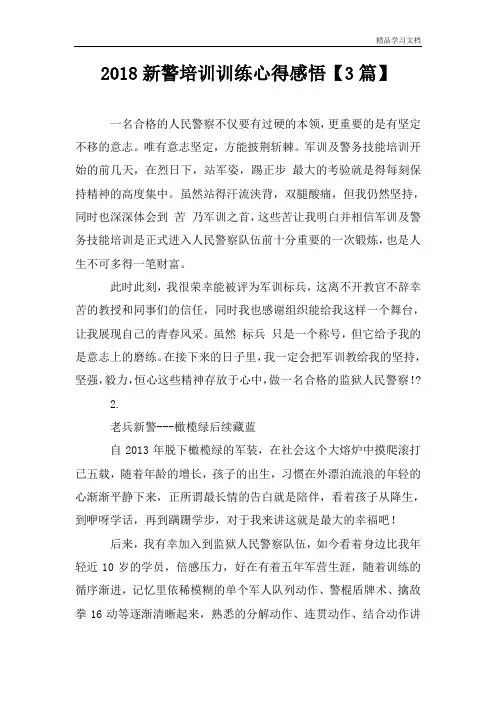 精品学习文档

2018 新警培训训练心得感悟【3 篇】

一名合格的人民警察不仅要有过硬的本领，更重要的是有坚定不移的意志。唯有意志坚定，方能披荆斩棘。军训及警务技能培训开始的前几天，在烈日下，站军姿，踢正步 最大的考验就是得每刻保持精神的高度集中。虽然站得汗流浃背，双腿酸痛，但我仍然坚持，同时也深深体会到 苦 乃军训之首，这些苦让我明白并相信军训及警务技能培训是正式进入人民警察队伍前十分重要的一次锻炼，也是人生不可多得一笔财富。

此时此刻，我很荣幸能被评为军训标兵，这离不开教官不辞辛苦的教授和同事们的信任，同时我也感谢组织能给我这样一个舞台，让我展现自己的青春风采。虽然 标兵 只是一个称号，但它给予我的是意志上的磨练。在接下来的日子里，我一定会把军训教给我的坚持，坚强，毅力，恒心这些精神存放于心中，做一名合格的监狱人民警察!?

2.

老兵新警---橄榄绿后续藏蓝

自 2013 年脱下橄榄绿的军装，在社会这个大熔炉中摸爬滚打已五载，随着年龄的增长，孩子的出生，习惯在外漂泊流浪的年轻的心渐渐平静下来，正所谓最长情的告白就是陪伴，看着孩子从降生，到咿呀学话，再到蹒跚学步，对于我来讲这就是最大的幸福吧!

后来，我有幸加入到监狱人民警察队伍，如今看着身边比我年轻近 10 岁的学员，倍感压力，好在有着五年军营生涯，随着训练的循序渐进，记忆里依稀模糊的单个军人队列动作、警棍盾牌术、擒敌拳 16 动等逐渐清晰起来，熟悉的分解动作、连贯动作、结合动作讲